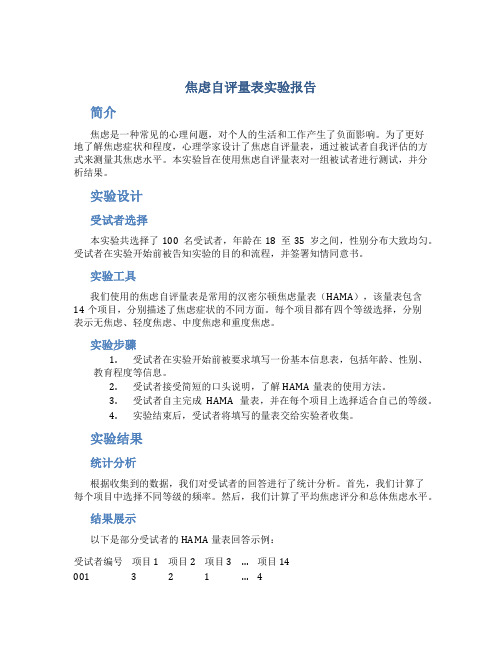 焦虑自评量表实验报告

简介

焦虑是一种常见的心理问题，对个人的生活和工作产生了负面影响。为了更好地了解焦虑症状和程度，心理学家设计了焦虑自评量表，通过被试者自我评估的方式来测量其焦虑水平。本实验旨在使用焦虑自评量表对一组被试者进行测试，并分析结果。

实验设计

受试者选择

本实验共选择了 100 名受试者，年龄在 18 至 35 岁之间，性别分布大致均匀。受试者在实验开始前被告知实验的目的和流程，并签署知情同意书。

实验工具

我们使用的焦虑自评量表是常用的汉密尔顿焦虑量表（HAMA），该量表包含 14 个项目，分别描述了焦虑症状的不同方面。每个项目都有四个等级选择，分别表示无焦虑、轻度焦虑、中度焦虑和重度焦虑。

实验步骤

1. 受试者在实验开始前被要求填写一份基本信息表，包括年龄、性别、教育程度等信息。
2. 受试者接受简短的口头说明，了解 HAMA 量表的使用方法。
3. 受试者自主完成 HAMA 量表，并在每个项目上选择适合自己的等级。
4. 实验结束后，受试者将填写的量表交给实验者收集。

实验结果

统计分析

根据收集到的数据，我们对受试者的回答进行了统计分析。首先，我们计算了每个项目中选择不同等级的频率。然后，我们计算了平均焦虑评分和总体焦虑水平。

结果展示

以下是部分受试者的 HAMA 量表回答示例：

| 受试者编号 | 项目 1 | 项目 2 | 项目 3 | … | 项目 14 |
|---|---|---|---|---|---|
| 001 | 3 | 2 | 1 | … | 4 |